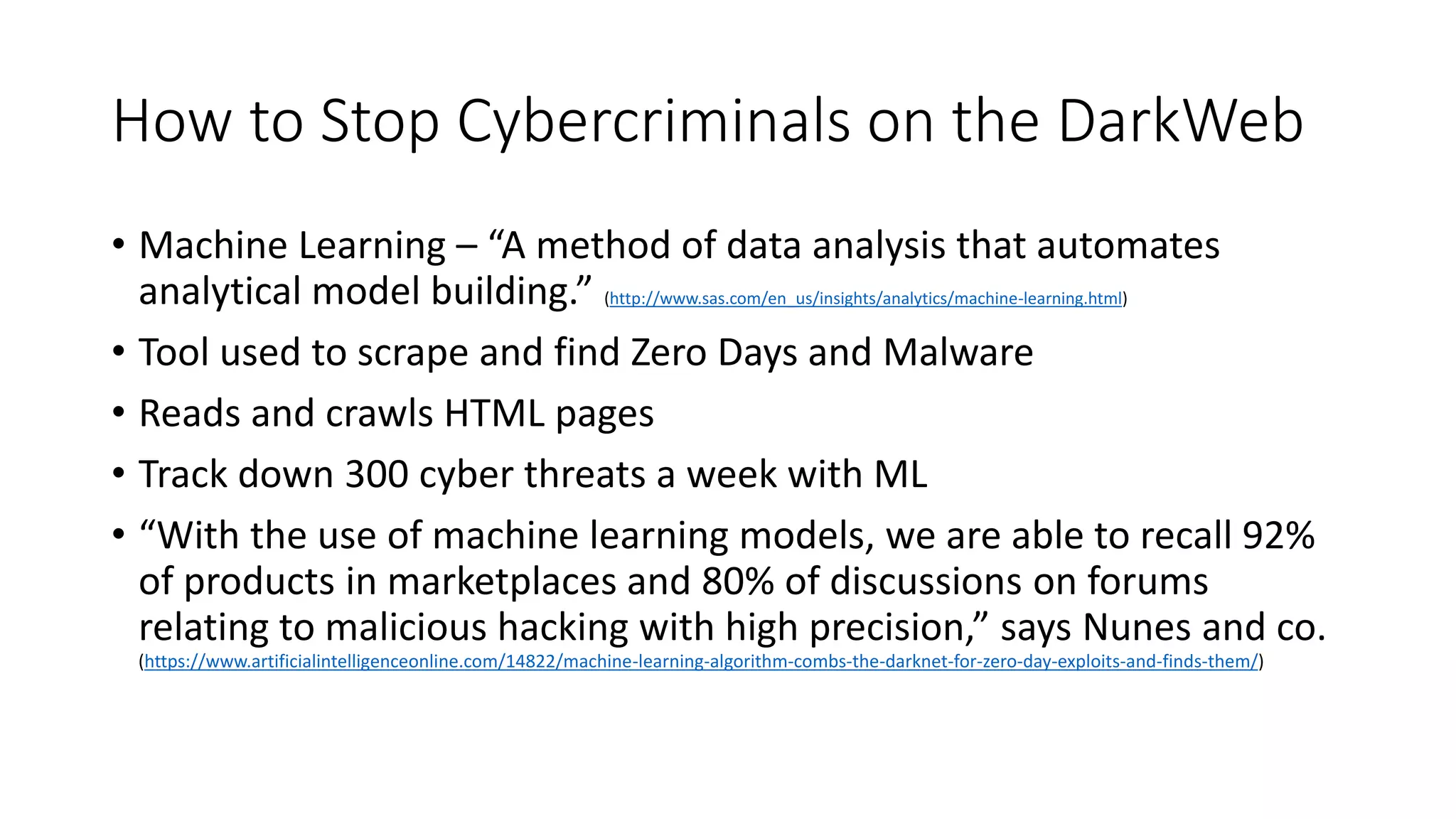 How to Stop Cybercriminals on the DarkWeb

• Machine Learning – “A method of data analysis that automates analytical model building.” (http://www.sas.com/en_us/insights/analytics/machine-learning.html)

• Tool used to scrape and find Zero Days and Malware

• Reads and crawls HTML pages

• Track down 300 cyber threats a week with ML

• “With the use of machine learning models, we are able to recall 92% of products in marketplaces and 80% of discussions on forums relating to malicious hacking with high precision,” says Nunes and co. (https://www.artificialintelligenceonline.com/14822/machine-learning-algorithm-combs-the-darknet-for-zero-day-exploits-and-finds-them/)